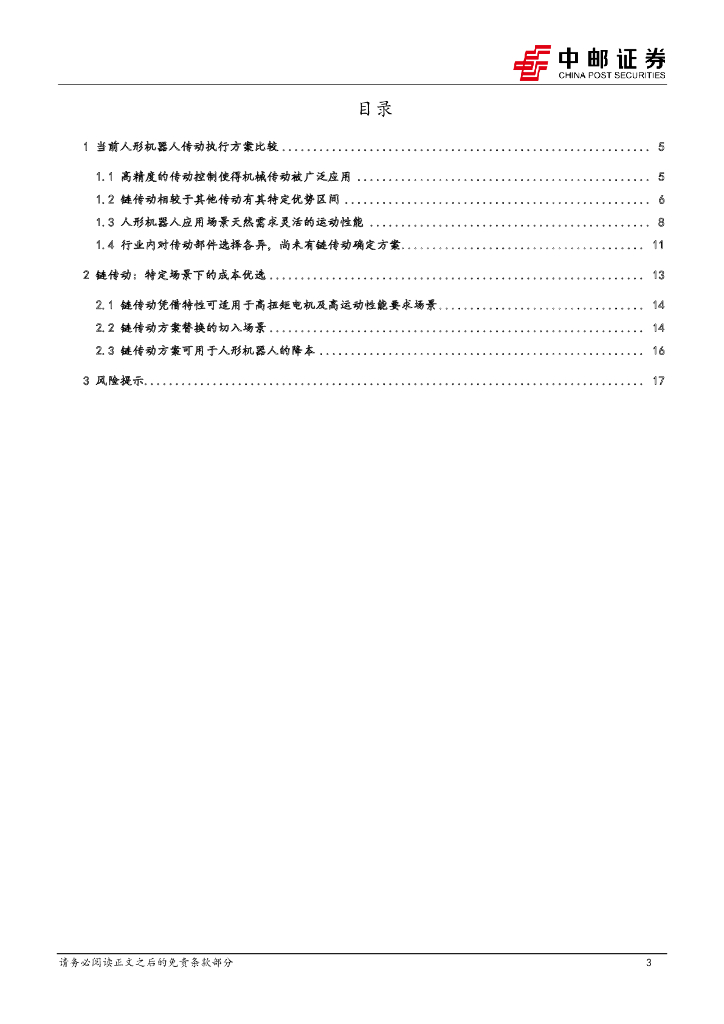 中邮证券
CHINA POST SECURITIES

目录

1 当前人形机器人传动执行方案比较 5

1.1 高精度的传动控制使得机械传动被广泛应用 5

1.2 链传动相较于其他传动有其特定优势区间 6

1.3 人形机器人应用场景天然需求灵活的运动性能 8

1.4 行业内对传动部件选择各异，尚未有链传动确定方案 11

2 链传动：特定场景下的成本优选 13

2.1 链传动凭借特性可适用于高扭矩电机及高运动性能要求场景 14

2.2 链传动方案替换的切入场景 14

2.3 链传动方案可用于人形机器人的降本 16

3 风险提示 17

请务必阅读正文之后的免责条款部分 3